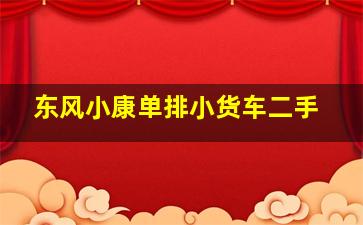 东风小康单排小货车二手